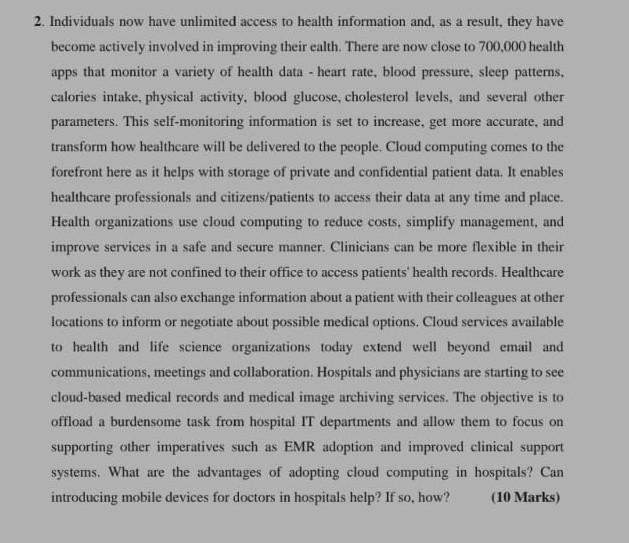 2. Individuals now have unlimited access to health information and, as a result, they have become actively involved in improving their ealth. There are now close to 700,000 health apps that monitor a variety of health data - heart rate, blood pressure, sleep patterns, calories intake, physical activity, blood glucose, cholesterol levels, and several other parameters. This self-monitoring information is set to increase, get more accurate, and transform how healthcare will be delivered to the people. Cloud computing comes to the forefront here as it helps with storage of private and confidential patient data. It enables healthcare professionals and citizens/patients to access their data at any time and place. Health organizations use cloud computing to reduce costs, simplify management, and improve services in a safe and secure manner. Clinicians can be more flexible in their work as they are not confined to their office to access patients' health records. Healthcare professionals can also exchange information about a patient with their colleagues at other locations to inform or negotiate about possible medical options. Cloud services available to health and life science organizations today extend well beyond email and communications, meetings and collaboration. Hospitals and physicians are starting to see cloud-based medical records and medical image archiving services. The objective is to offload a burdensome task from hospital IT departments and allow them to focus on supporting other imperatives such as EMR adoption and improved clinical support systems. What are the advantages of adopting cloud computing in hospitals? Can introducing mobile devices for doctors in hospitals help? If so, how? (10 Marks)